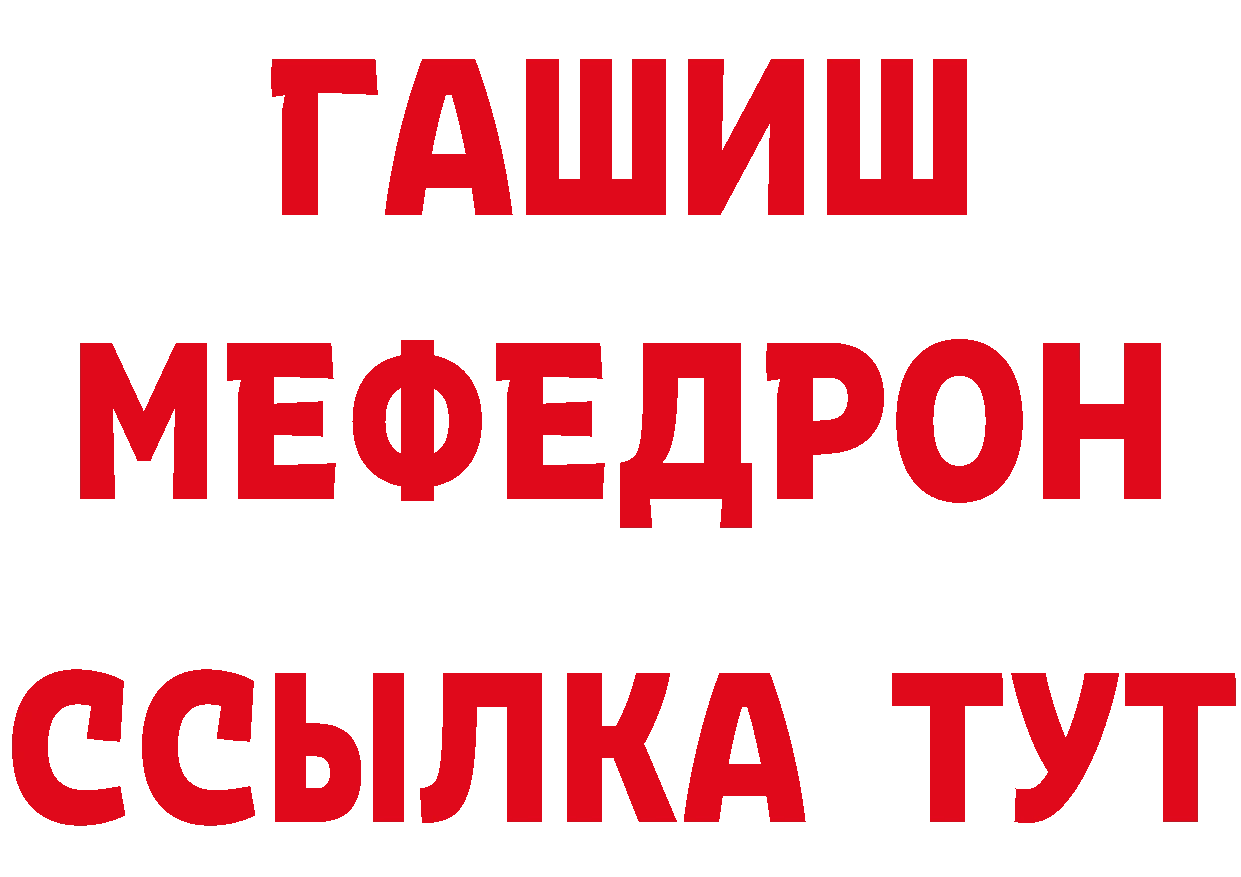 ГАШИШ
МЕФЕДРОН
ССЫЛКА ТУТ